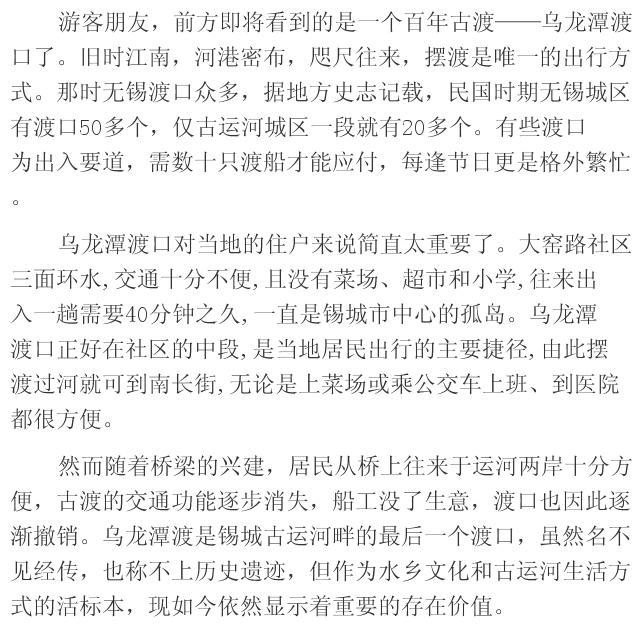 游客朋友，前方即将看到的是一个百年古渡——乌龙潭渡口了。旧时江南，河港密布，咫尺往来，摆渡是唯一的出行方式。那时无锡渡口众多，据地方史志记载，民国时期无锡城区有渡口50多个，仅古运河城区一段就有20多个。有些渡口为出入要道，需数十只渡船才能应付，每逢节日更是格外繁忙。

乌龙潭渡口对当地的住户来说简直太重要了。大窑路社区三面环水,交通十分不便,且没有菜场、超市和小学,往来出入一趟需要40分钟之久,一直是锡城市中心的孤岛。乌龙潭渡口正好在社区的中段,是当地居民出行的主要捷径,由此摆渡过河就可到南长街,无论是上菜场或乘公交车上班、到医院都很方便。

然而随着桥梁的兴建，居民从桥上往来于运河两岸十分方便，古渡的交通功能逐步消失，船工没了生意，渡口也因此逐渐撤销。乌龙潭渡是锡城古运河畔的最后一个渡口，虽然名不见经传，也称不上历史遗迹，但作为水乡文化和古运河生活方式的活标本，现如今依然显示着重要的存在价值。